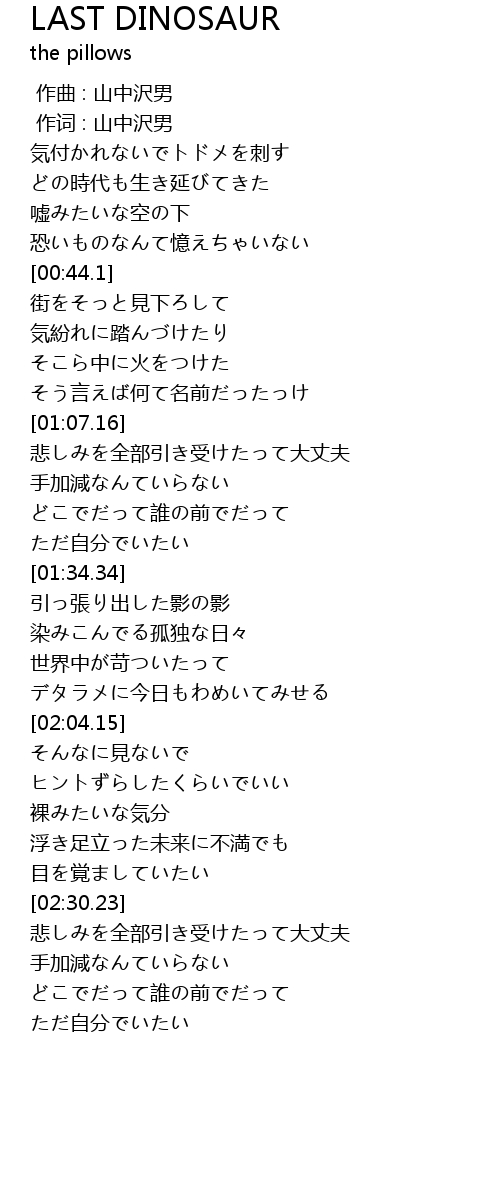 LAST DINOSAUR
the pillows

作曲 : 山中沢男
作词 : 山中沢男
気付かれないでトドメを刺す
どの時代も生き延びてきた
嘘みたいな空の下
恐いものなんて憶えちゃいない
[00:44.1]
街をそっと見下ろして
気紛れに踏んづけたり
そこら中に火をつけた
そう言えば何て名前だったっけ
[01:07.16]
悲しみを全部引き受けたって大丈夫
手加減なんていらない
どこでだって誰の前でだって
ただ自分でいたい
[01:34.34]
引っ張り出した影の影
染みこんでる孤独な日々
世界中が苛ついたって
デタラメに今日もわめいてみせる
[02:04.15]
そんなに見ないで
ヒントずらしたくらいでいい
裸みたいな気分
浮き足立った未来に不満でも
目を覚ましていたい
[02:30.23]
悲しみを全部引き受けたって大丈夫
手加減なんていらない
どこでだって誰の前でだって
ただ自分でいたい